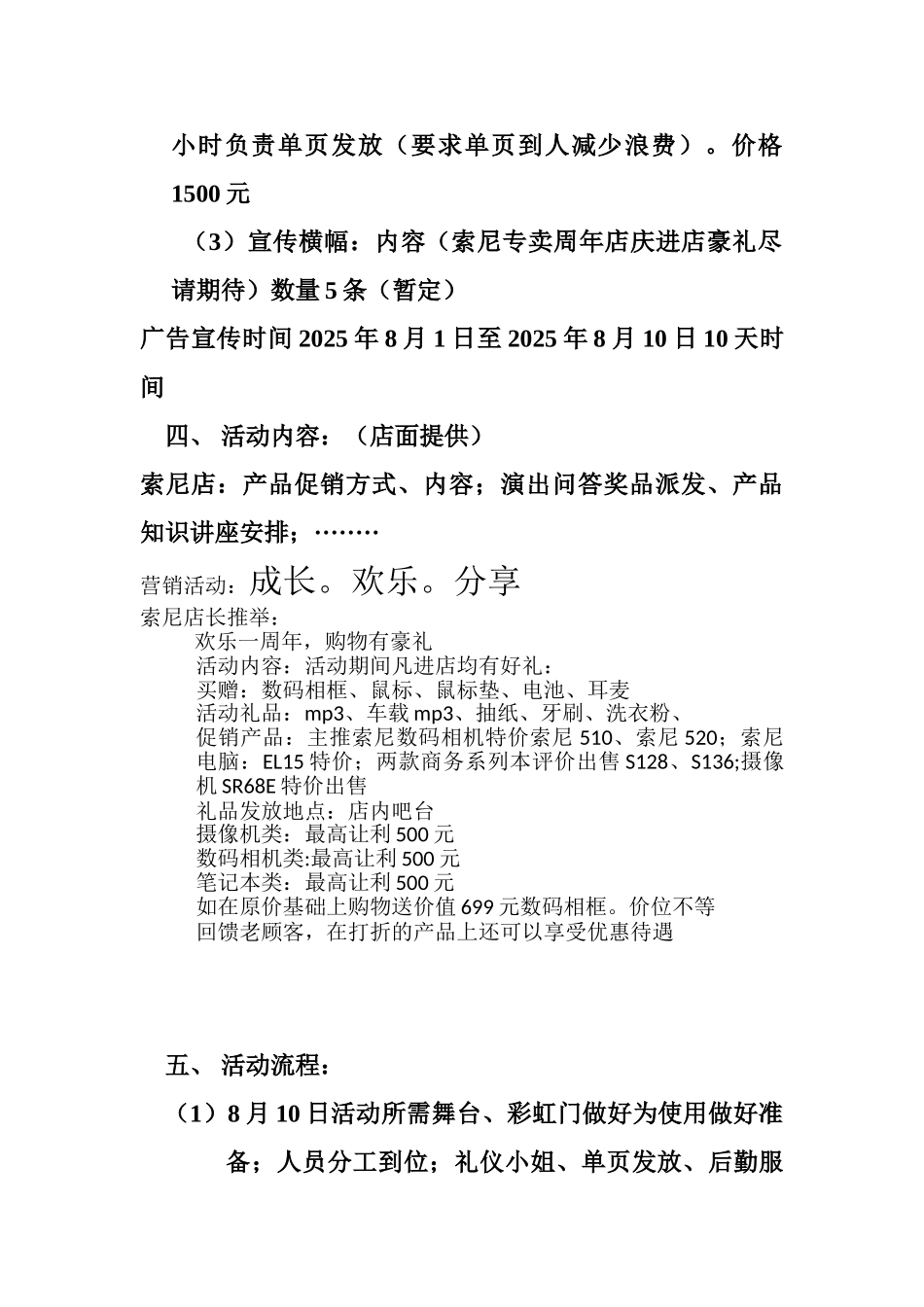 小时负责单页发放（要求单页到人减少浪费）。价格 1500 元

（3）宣传横幅：内容（索尼专卖周年店庆进店豪礼尽请期待）数量 5 条（暂定）

广告宣传时间 2025 年 8 月 1 日至 2025 年 8 月 10 日 10 天时间

四、 活动内容：（店面提供）

索尼店：产品促销方式、内容；演出问答奖品派发、产品知识讲座安排；………

营销活动：成长。欢乐。分享

索尼店长推举：
欢乐一周年，购物有豪礼
活动内容：活动期间凡进店均有好礼：
买赠：数码相框、鼠标、鼠标垫、电池、耳麦
活动礼品：mp3、车载 mp3、抽纸、牙刷、洗衣粉、
促销产品：主推索尼数码相机特价索尼 510、索尼 520；索尼电脑：EL15 特价；两款商务系列本评价出售 S128、S136;摄像机 SR68E 特价出售
礼品发放地点：店内吧台
摄像机类：最高让利 500 元
数码相机类:最高让利 500 元
笔记本类：最高让利 500 元
如在原价基础上购物送价值 699 元数码相框。价位不等
回馈老顾客，在打折的产品上还可以享受优惠待遇

五、 活动流程：

（1）8 月 10 日活动所需舞台、彩虹门做好为使用做好准备；人员分工到位；礼仪小姐、单页发放、后勤服